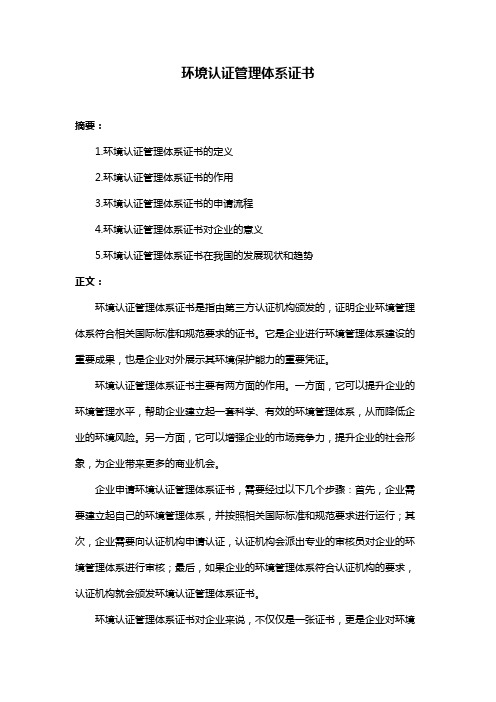 环境认证管理体系证书

摘要：

1.环境认证管理体系证书的定义

2.环境认证管理体系证书的作用

3.环境认证管理体系证书的申请流程

4.环境认证管理体系证书对企业的意义

5.环境认证管理体系证书在我国的发展现状和趋势

正文：

环境认证管理体系证书是指由第三方认证机构颁发的，证明企业环境管理体系符合相关国际标准和规范要求的证书。它是企业进行环境管理体系建设的重要成果，也是企业对外展示其环境保护能力的重要凭证。

环境认证管理体系证书主要有两方面的作用。一方面，它可以提升企业的环境管理水平，帮助企业建立起一套科学、有效的环境管理体系，从而降低企业的环境风险。另一方面，它可以增强企业的市场竞争力，提升企业的社会形象，为企业带来更多的商业机会。

企业申请环境认证管理体系证书，需要经过以下几个步骤：首先，企业需要建立起自己的环境管理体系，并按照相关国际标准和规范要求进行运行；其次，企业需要向认证机构申请认证，认证机构会派出专业的审核员对企业的环境管理体系进行审核；最后，如果企业的环境管理体系符合认证机构的要求，认证机构就会颁发环境认证管理体系证书。

环境认证管理体系证书对企业来说，不仅仅是一张证书，更是企业对环境